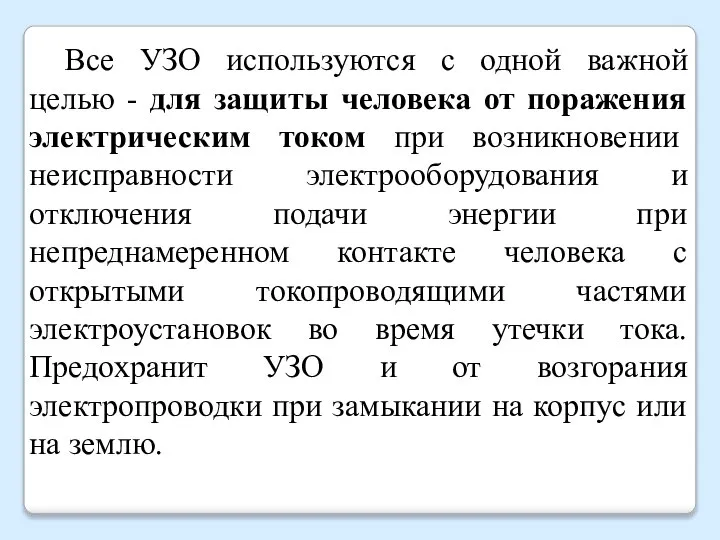 Все УЗО используются с одной важной целью - для защиты человека от поражения электрическим током при возникновении неисправности электрооборудования и отключения подачи энергии при непреднамеренном контакте человека с открытыми токопроводящими частями электроустановок во время утечки тока. Предохранит УЗО и от возгорания электропроводки при замыкании на корпус или на землю.